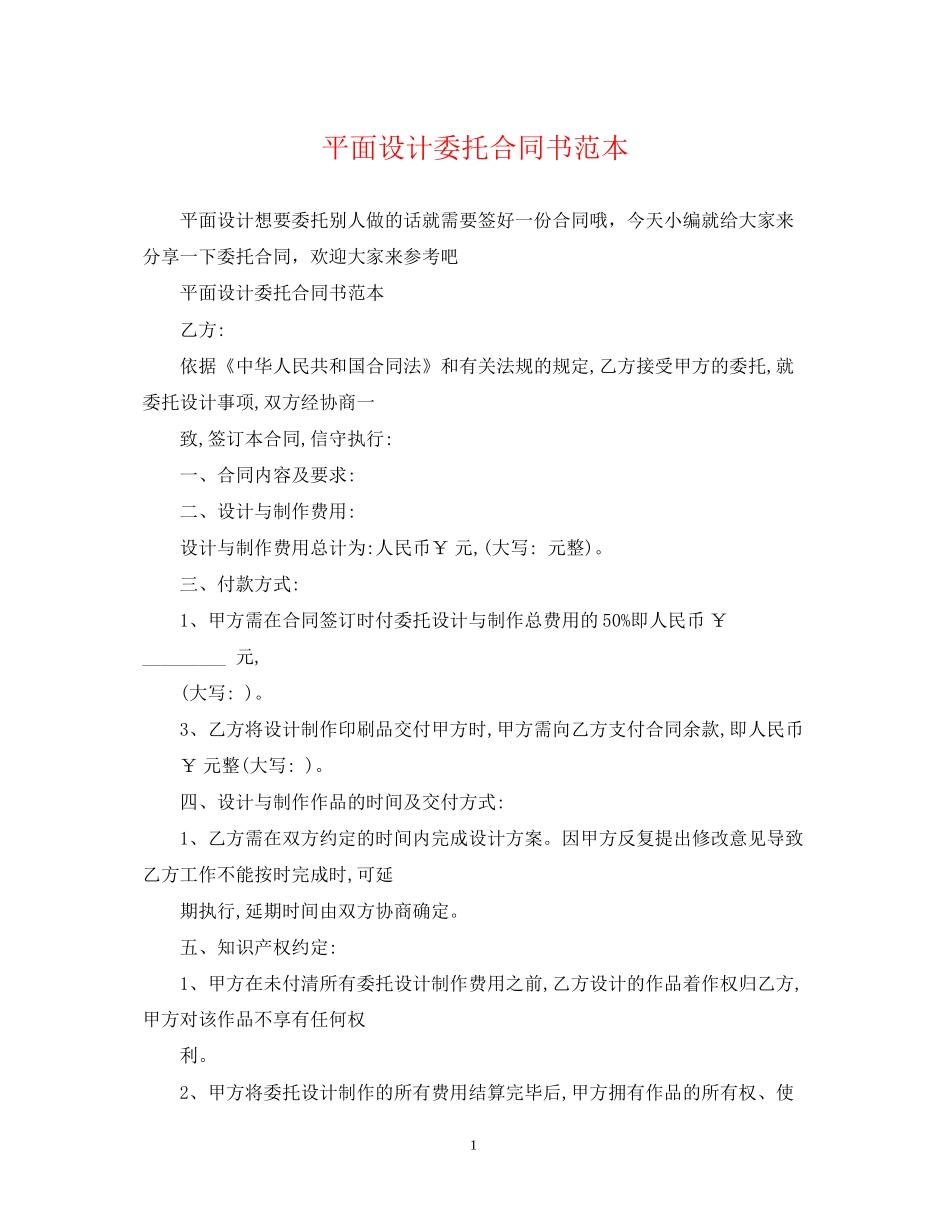 平面设计委托合同书范本

平面设计想要委托别人做的话就需要签好一份合同哦，今天小编就给大家来分享一下委托合同，欢迎大家来参考吧

平面设计委托合同书范本

乙方:

依据《中华人民共和国合同法》和有关法规的规定,乙方接受甲方的委托,就委托设计事项,双方经协商一

致,签订本合同,信守执行:

一、合同内容及要求:

二、设计与制作费用:

设计与制作费用总计为:人民币￥ 元,(大写: 元整)。

三、付款方式:

1、甲方需在合同签订时付委托设计与制作总费用的50%即人民币 ￥ _________ 元,

(大写: )。

3、乙方将设计制作印刷品交付甲方时,甲方需向乙方支付合同余款,即人民币 ￥ 元整(大写: )。

四、设计与制作作品的时间及交付方式:

1、乙方需在双方约定的时间内完成设计方案。因甲方反复提出修改意见导致乙方工作不能按时完成时,可延

期执行,延期时间由双方协商确定。

五、知识产权约定:

1、甲方在未付清所有委托设计制作费用之前,乙方设计的作品着作权归乙方,甲方对该作品不享有任何权

利。

2、甲方将委托设计制作的所有费用结算完毕后,甲方拥有作品的所有权、使

1